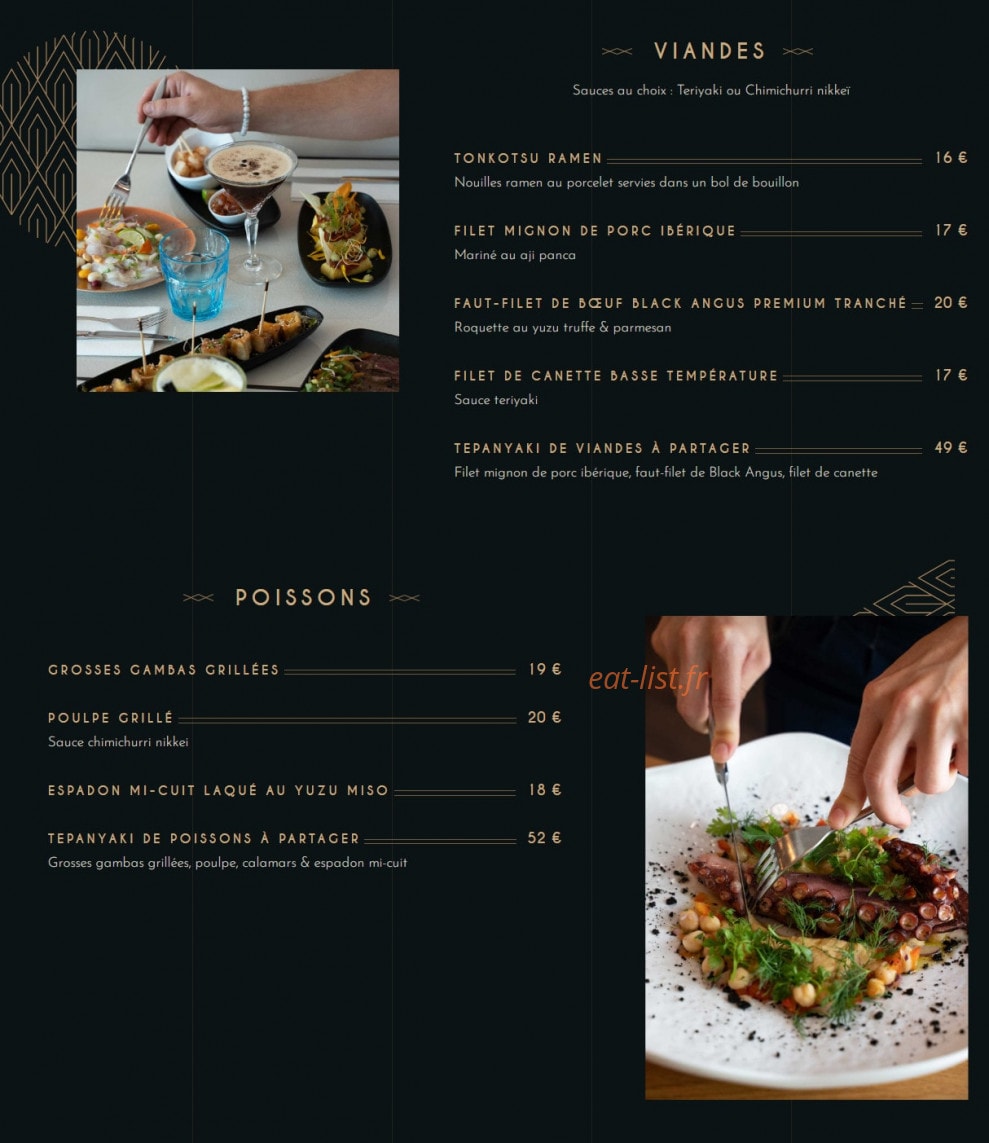 VIANDES

Sauces au choix : Teriyaki ou Chimichurri nikkeï

TONKOTSU RAMEN 16 €
Nouilles ramen au porcelet servies dans un bol de bouillon

FILET MIGNON DE PORC IBÉRIQUE 17 €
Mariné au aji panca

FAUT-FILET DE BŒUF BLACK ANGUS PREMIUM TRANCHÉ 20 €
Roquette au yuzu truffe & parmesan

FILET DE CANETTE BASSE TEMPÉRATURE 17 €
Sauce teriyaki

TEPANYAKI DE VIANDES À PARTAGER 49 €
Filet mignon de porc ibérique, faut-filet de Black Angus, filet de canette

POISSONS

GROSSES GAMBAS GRILLÉES 19 €

POULPE GRILLÉ 20 €
Sauce chimichurri nikkei

ESPADON MI-CUIT LAQUÉ AU YUZU MISO 18 €

TEPANYAKI DE POISSONS À PARTAGER 52 €
Grosses gambas grillées, poulpe, calamars & espadon mi-cuit

eat-list.fr